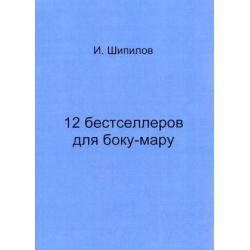 И. Шипилов

12 бестселлеров для боку-мару